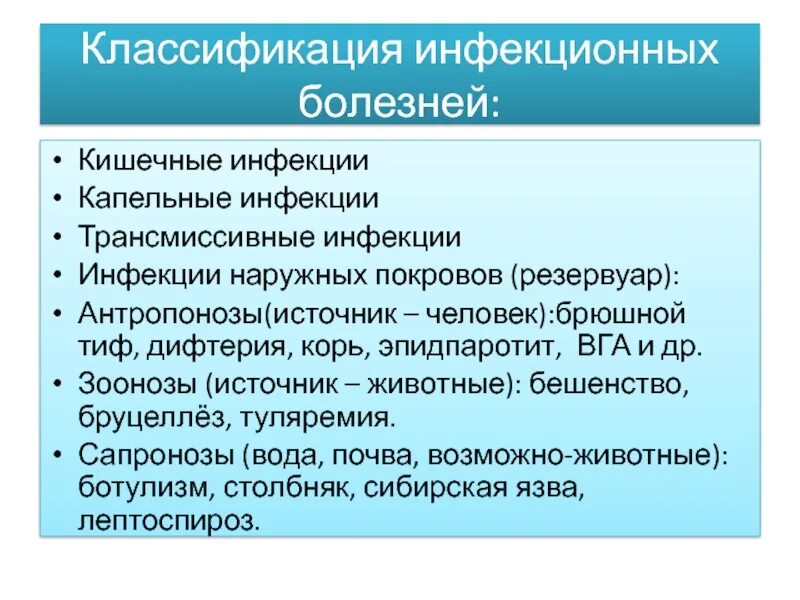 Классификация инфекционных болезней:

• Кишечные инфекции
• Капельные инфекции
• Трансмиссивные инфекции
• Инфекции наружных покровов (резервуар):
• Антропонозы(источник – человек):брюшной тиф, дифтерия, корь, эпидпаротит, ВГА и др.
• Зоонозы (источник – животные): бешенство, бруцеллёз, туляремия.
• Сапронозы (вода, почва, возможно-животные): ботулизм, столбняк, сибирская язва, лептоспироз.